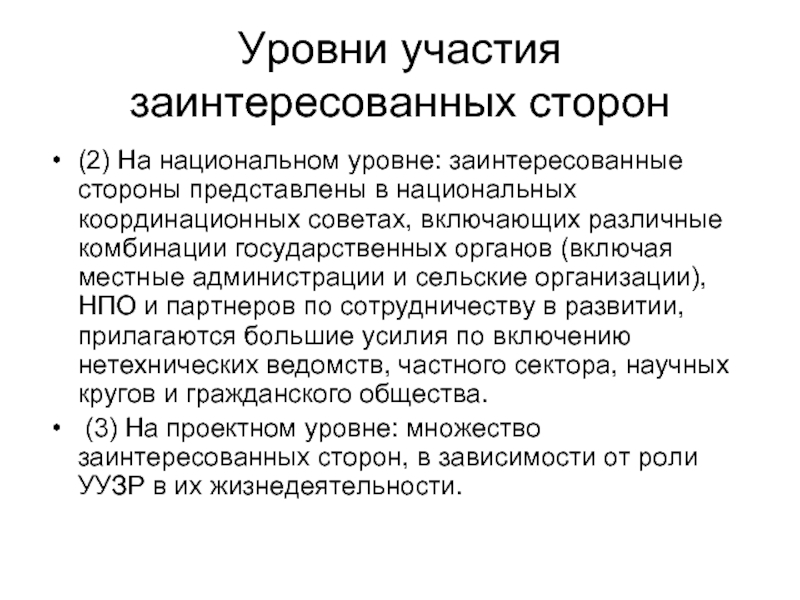 Уровни участия заинтересованных сторон

• (2) На национальном уровне: заинтересованные стороны представлены в национальных координационных советах, включающих различные комбинации государственных органов (включая местные администрации и сельские организации), НПО и партнеров по сотрудничеству в развитии, прилагаются большие усилия по включению нетехнических ведомств, частного сектора, научных кругов и гражданского общества.

• (3) На проектном уровне: множество заинтересованных сторон, в зависимости от роли УУЗР в их жизнедеятельности.